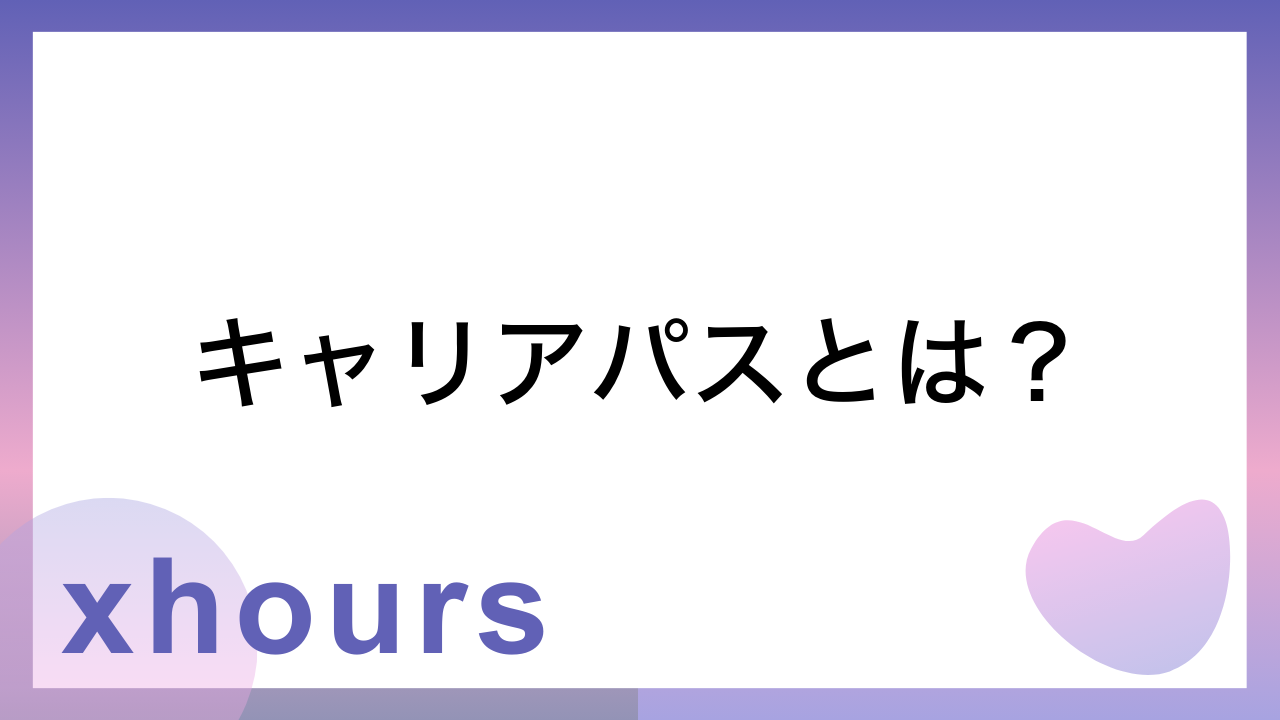 キャリアパスとは？

xhours